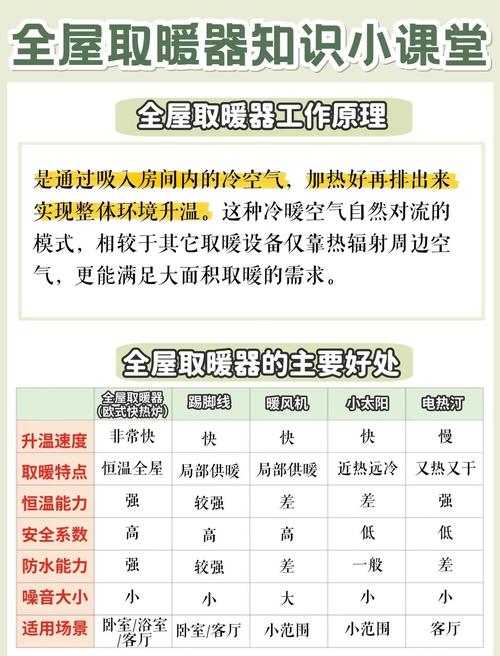 全屋取暖器知识小课堂

全屋取暖器工作原理

是通过吸入房间内的冷空气，加热好再排出来实现整体环境升温。这种冷暖空气自然对流的模式，相较于其它取暖设备仅靠热辐射周边空气，更能满足大面积取暖的需求。

全屋取暖器的主要好处

| | 全屋取暖器（欧式快热炉） | 踢脚线 | 暖风机 | 小太阳 | 电热汀 |
|---|---|---|---|---|---|
| 升温速度 | 非常快 | 快 | 快 | 快 | 慢 |
| 取暖特点 | 恒温全屋 | 局部供暖 | 局部供暖 | 近热远冷 | 又热又干 |
| 恒温能力 | 强 | 较强 | 差 | 差 | 强 |
| 安全系数 | 高 | 高 | 高 | 低 | 低 |
| 防水能力 | 强 | 较强 | 差 | 一般 | 差 |
| 噪音大小 | 小 | 小 | 大 | 小 | 小 |
| 适用场景 | 卧室/浴室/客厅 | 卧室/客厅 | 小范围 | 小范围 | 客厅 |